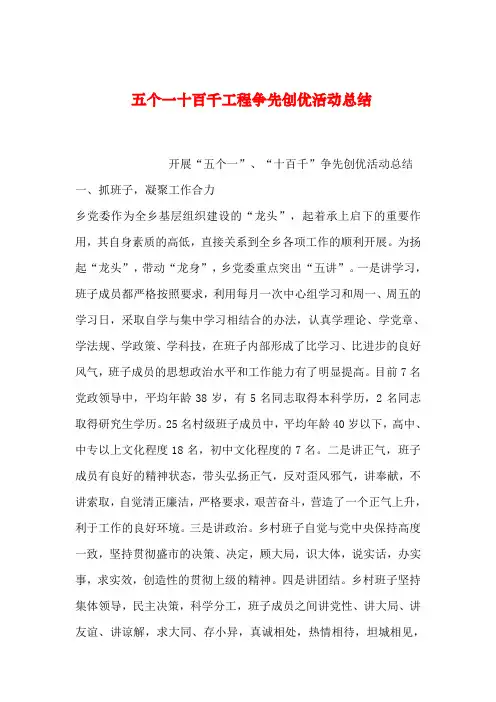 五个一十百千工程争先创优活动总结

开展“五个一”、“十百千”争先创优活动总结

一、抓班子，凝聚工作合力

乡党委作为全乡基层组织建设的“龙头”，起着承上启下的重要作用，其自身素质的高低，直接关系到全乡各项工作的顺利开展。为扬起“龙头”，带动“龙身”，乡党委重点突出“五讲”。一是讲学习，班子成员都严格按照要求，利用每月一次中心组学习和周一、周五的学习日，采取自学与集中学习相结合的办法，认真学理论、学党章、学法规、学政策、学科技，在班子内部形成了比学习、比进步的良好风气，班子成员的思想政治水平和工作能力有了明显提高。目前7名党政领导中，平均年龄38岁，有5名同志取得本科学历，2名同志取得研究生学历。25名村级班子成员中，平均年龄40岁以下，高中、中专以上文化程度18名，初中文化程度的7名。二是讲正气，班子成员有良好的精神状态，带头弘扬正气，反对歪风邪气，讲奉献，不讲索取，自觉清正廉洁，严格要求，艰苦奋斗，营造了一个正气上升，利于工作的良好环境。三是讲政治。乡村班子自觉与党中央保持高度一致，坚持贯彻盛市的决策、决定，顾大局，识大体，说实话，办实事，求实效，创造性的贯彻上级的精神。四是讲团结。乡村班子坚持集体领导，民主决策，科学分工，班子成员之间讲党性、讲大局、讲友谊、讲谅解，求大同、存小异，真诚相处，热情相待，坦城相见，